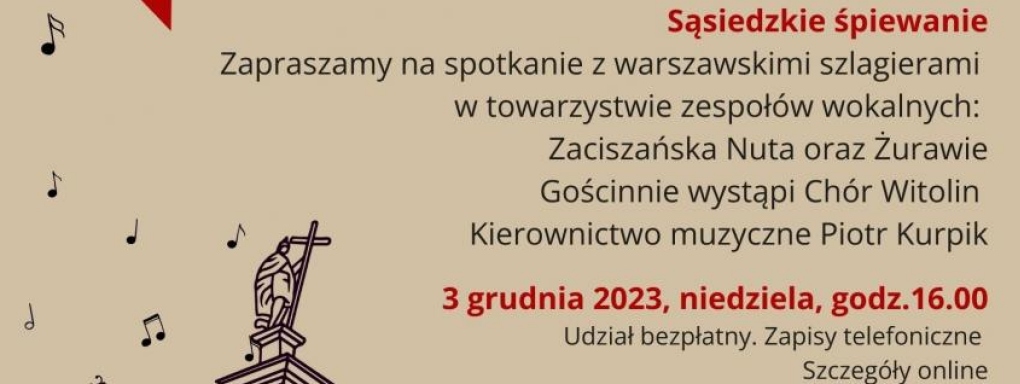 Sąsiedzkie śpiewanie
Zapraszamy na spotkanie z warszawskimi szlagierami w towarzystwie zespołów wokalnych:
Zaciszańska Nuta oraz Żurawie
Gościnnie wystąpi Chór Witolin
Kierownictwo muzyczne Piotr Kurpik

3 grudnia 2023, niedziela, godz.16.00
Udział bezpłatny. Zapisy telefoniczne
Szczegóły online